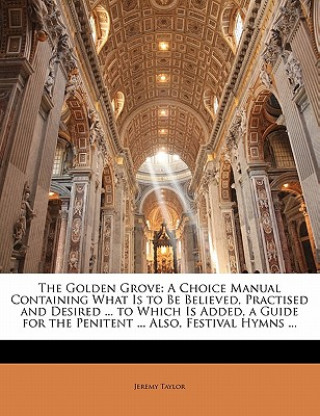 The Golden Grove: A Choice Manual Containing What Is to Be Believed, Practised and Desired ... to Which Is Added, a Guide for the Penitent ... Also, Festival Hymns ...

Jeremy Taylor